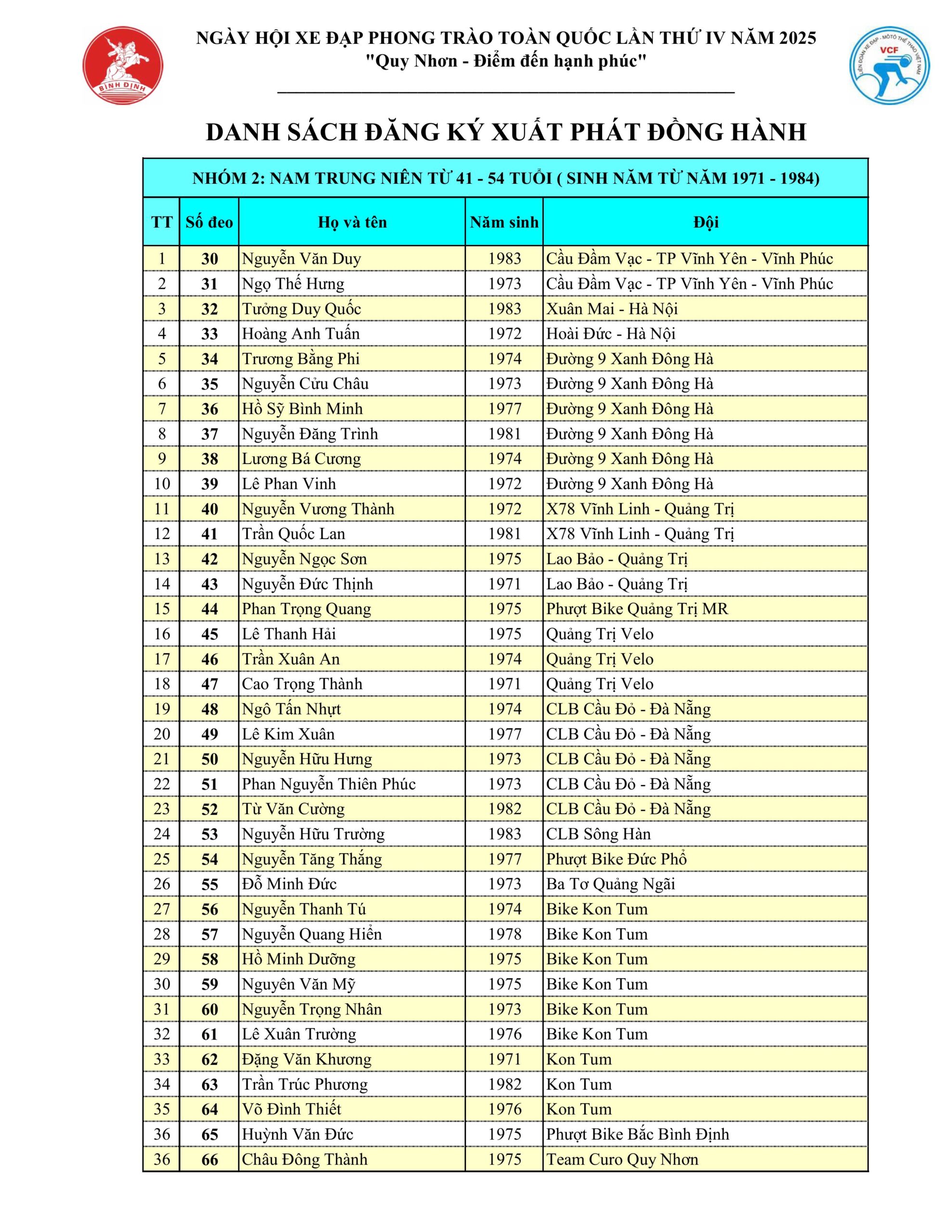 BÌNH ĐỊNH

NGÀY HỘI XE ĐẠP PHONG TRÀO TOÀN QUỐC LẦN THỨ IV NĂM 2025
"Quy Nhơn - Điểm đến hạnh phúc"

LIÊN ĐOÀN XE ĐẠP - MÔTÔ THỂ THAO VIỆT NAM VCF

DANH SÁCH ĐĂNG KÝ XUẤT PHÁT ĐỒNG HÀNH

NHÓM 2: NAM TRUNG NIÊN TỪ 41 - 54 TUỔI ( SINH NĂM TỪ NĂM 1971 - 1984)

| TT | Số đeo | Họ và tên | Năm sinh | Đội |
|---|---|---|---|---|
| 1 | 30 | Nguyễn Văn Duy | 1983 | Cầu Đầm Vạc - TP Vĩnh Yên - Vĩnh Phúc |
| 2 | 31 | Ngọ Thế Hưng | 1973 | Cầu Đầm Vạc - TP Vĩnh Yên - Vĩnh Phúc |
| 3 | 32 | Tưởng Duy Quốc | 1983 | Xuân Mai - Hà Nội |
| 4 | 33 | Hoàng Anh Tuấn | 1972 | Hoài Đức - Hà Nội |
| 5 | 34 | Trương Bằng Phi | 1974 | Đường 9 Xanh Đông Hà |
| 6 | 35 | Nguyễn Cửu Châu | 1973 | Đường 9 Xanh Đông Hà |
| 7 | 36 | Hồ Sỹ Bình Minh | 1977 | Đường 9 Xanh Đông Hà |
| 8 | 37 | Nguyễn Đăng Trình | 1981 | Đường 9 Xanh Đông Hà |
| 9 | 38 | Lương Bá Cương | 1974 | Đường 9 Xanh Đông Hà |
| 10 | 39 | Lê Phan Vinh | 1972 | Đường 9 Xanh Đông Hà |
| 11 | 40 | Nguyễn Vương Thành | 1972 | X78 Vĩnh Linh - Quảng Trị |
| 12 | 41 | Trần Quốc Lan | 1981 | X78 Vĩnh Linh - Quảng Trị |
| 13 | 42 | Nguyễn Ngọc Sơn | 1975 | Lao Bảo - Quảng Trị |
| 14 | 43 | Nguyễn Đức Thịnh | 1971 | Lao Bảo - Quảng Trị |
| 15 | 44 | Phan Trọng Quang | 1975 | Phượt Bike Quảng Trị MR |
| 16 | 45 | Lê Thanh Hải | 1975 | Quảng Trị Velo |
| 17 | 46 | Trần Xuân An | 1974 | Quảng Trị Velo |
| 18 | 47 | Cao Trọng Thành | 1971 | Quảng Trị Velo |
| 19 | 48 | Ngô Tấn Nhựt | 1974 | CLB Cầu Đỏ - Đà Nẵng |
| 20 | 49 | Lê Kim Xuân | 1977 | CLB Cầu Đỏ - Đà Nẵng |
| 21 | 50 | Nguyễn Hữu Hưng | 1973 | CLB Cầu Đỏ - Đà Nẵng |
| 22 | 51 | Phan Nguyễn Thiên Phúc | 1973 | CLB Cầu Đỏ - Đà Nẵng |
| 23 | 52 | Từ Văn Cường | 1982 | CLB Cầu Đỏ - Đà Nẵng |
| 24 | 53 | Nguyễn Hữu Trường | 1983 | CLB Sông Hàn |
| 25 | 54 | Nguyễn Tăng Thắng | 1977 | Phượt Bike Đức Phổ |
| 26 | 55 | Đỗ Minh Đức | 1973 | Ba Tơ Quảng Ngãi |
| 27 | 56 | Nguyễn Thanh Tú | 1974 | Bike Kon Tum |
| 28 | 57 | Nguyễn Quang Hiển | 1978 | Bike Kon Tum |
| 29 | 58 | Hồ Minh Dưỡng | 1975 | Bike Kon Tum |
| 30 | 59 | Nguyên Văn Mỹ | 1975 | Bike Kon Tum |
| 31 | 60 | Nguyễn Trọng Nhân | 1973 | Bike Kon Tum |
| 32 | 61 | Lê Xuân Trường | 1976 | Bike Kon Tum |
| 33 | 62 | Đặng Văn Khương | 1971 | Kon Tum |
| 34 | 63 | Trần Trúc Phương | 1982 | Kon Tum |
| 35 | 64 | Võ Đình Thiết | 1976 | Kon Tum |
| 36 | 65 | Huỳnh Văn Đức | 1975 | Phượt Bike Bắc Bình Định |
| 36 | 66 | Châu Đông Thành | 1975 | Team Curo Quy Nhơn |